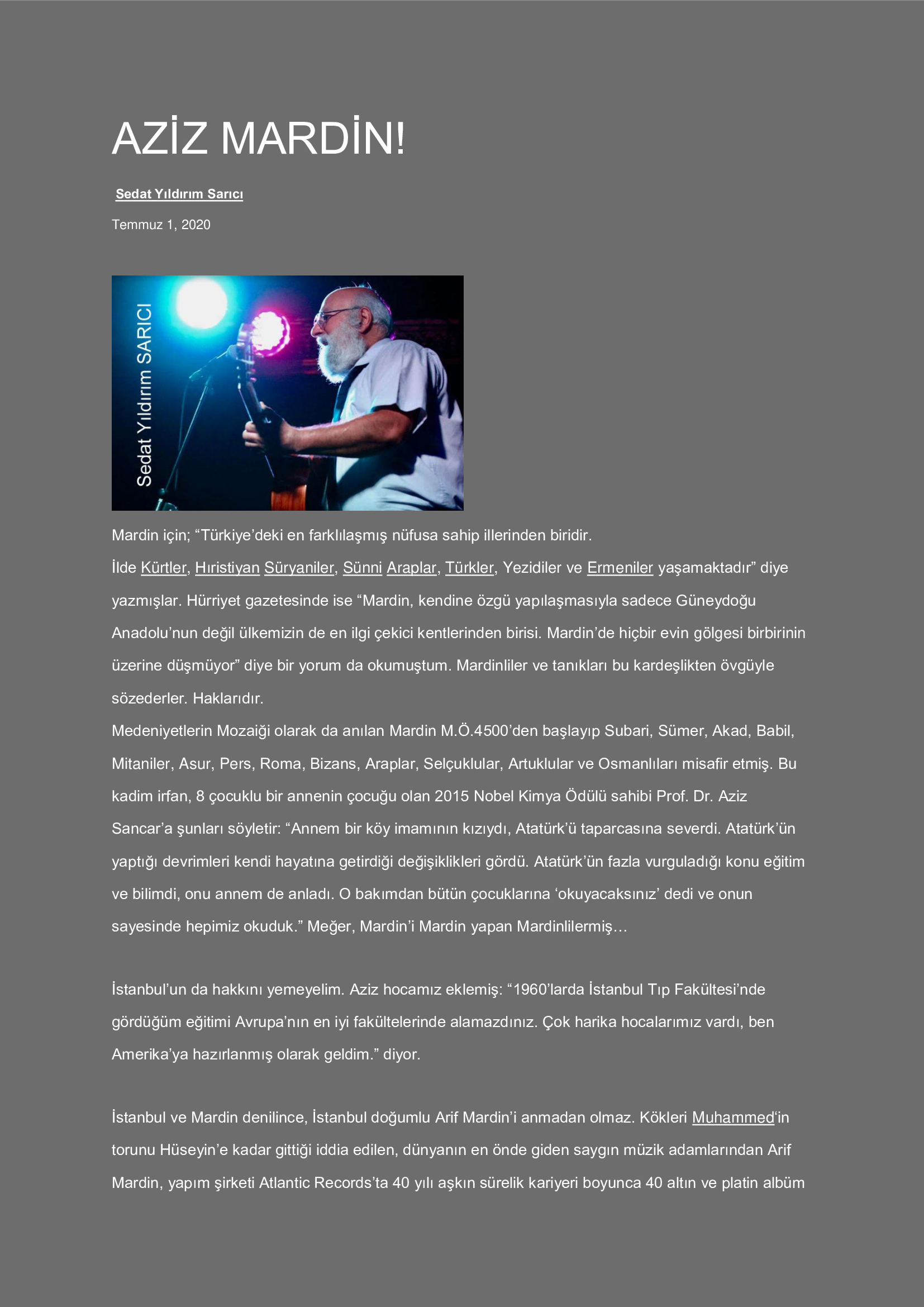 AZİZ MARDİN!

Sedat Yıldırım Sarıcı

Temmuz 1, 2020

Sedat Yıldırım SARICI

Mardin için; “Türkiye’deki en farklılaşmış nüfusa sahip illerinden biridir.
İlde Kürtler, Hıristiyan Süryaniler, Sünni Araplar, Türkler, Yezidiler ve Ermeniler yaşamaktadır” diye yazmışlar. Hürriyet gazetesinde ise “Mardin, kendine özgü yapılaşmasıyla sadece Güneydoğu Anadolu’nun değil ülkemizin de en ilgi çekici kentlerinden birisi. Mardin’de hiçbir evin gölgesi birbirinin üzerine düşmüyor” diye bir yorum da okumuştum. Mardinliler ve tanıkları bu kardeşlikten övgüyle sözederler. Haklarıdır.
Medeniyetlerin Mozaiği olarak da anılan Mardin M.Ö.4500’den başlayıp Subari, Sümer, Akad, Babil, Mitaniler, Asur, Pers, Roma, Bizans, Araplar, Selçuklular, Artuklular ve Osmanlıları misafir etmiş. Bu kadim irfan, 8 çocuklu bir annenin çocuğu olan 2015 Nobel Kimya Ödülü sahibi Prof. Dr. Aziz Sancar’a şunları söyletir: “Annem bir köy imamının kızıydı, Atatürk’ü taparcasına severdi. Atatürk’ün yaptığı devrimleri kendi hayatına getirdiği değişiklikleri gördü. Atatürk’ün fazla vurguladığı konu eğitim ve bilimdi, onu annem de anladı. O bakımdan bütün çocuklarına ‘okuyacaksınız’ dedi ve onun sayesinde hepimiz okuduk.” Meğer, Mardin’i Mardin yapan Mardinlilermiş…

İstanbul’un da hakkını yemeyelim. Aziz hocamız eklemiş: “1960’larda İstanbul Tıp Fakültesi’nde gördüğüm eğitimi Avrupa’nın en iyi fakültelerinde alamazdınız. Çok harika hocalarımız vardı, ben Amerika’ya hazırlanmış olarak geldim.” diyor.

İstanbul ve Mardin denilince, İstanbul doğumlu Arif Mardin’i anmadan olmaz. Kökleri Muhammed‘in torunu Hüseyin’e kadar gittiği iddia edilen, dünyanın en önde giden saygın müzik adamlarından Arif Mardin, yapım şirketi Atlantic Records’ta 40 yılı aşkın sürelik kariyeri boyunca 40 altın ve platin albüm